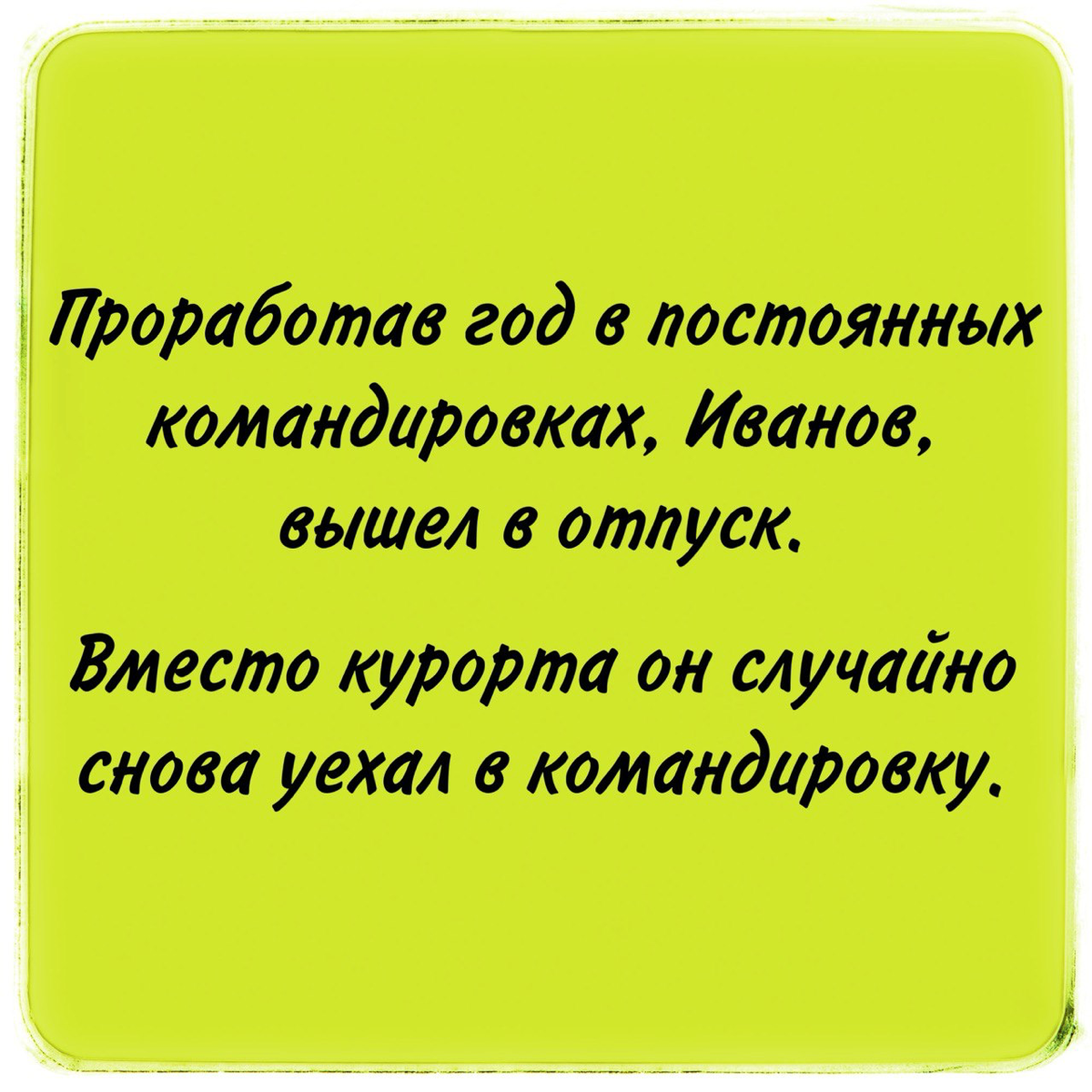 Проработав год в постоянных командировках, Иванов, вышел в отпуск.

Вместо курорта он случайно снова уехал в командировку.